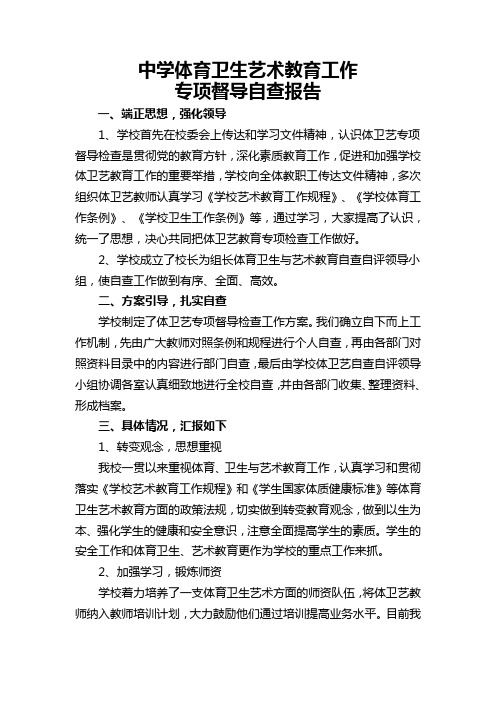 中学体育卫生艺术教育工作
专项督导自查报告

一、端正思想，强化领导

1、学校首先在校委会上传达和学习文件精神，认识体卫艺专项督导检查是贯彻党的教育方针，深化素质教育工作，促进和加强学校体卫艺教育工作的重要举措，学校向全体教职工传达文件精神，多次组织体卫艺教师认真学习《学校艺术教育工作规程》、《学校体育工作条例》、《学校卫生工作条例》等，通过学习，大家提高了认识，统一了思想，决心共同把体卫艺教育专项检查工作做好。

2、学校成立了校长为组长体育卫生与艺术教育自查自评领导小组，使自查工作做到有序、全面、高效。

二、方案引导，扎实自查

学校制定了体卫艺专项督导检查工作方案。我们确立自下而上工作机制，先由广大教师对照条例和规程进行个人自查，再由各部门对照资料目录中的内容进行部门自查，最后由学校体卫艺自查自评领导小组协调各室认真细致地进行全校自查，并由各部门收集、整理资料、形成档案。

三、具体情况，汇报如下

1、转变观念，思想重视

我校一贯以来重视体育、卫生与艺术教育工作，认真学习和贯彻落实《学校艺术教育工作规程》和《学生国家体质健康标准》等体育卫生艺术教育方面的政策法规，切实做到转变教育观念，做到以生为本、强化学生的健康和安全意识，注意全面提高学生的素质。学生的安全工作和体育卫生、艺术教育更作为学校的重点工作来抓。

2、加强学习，锻炼师资

学校着力培养了一支体育卫生艺术方面的师资队伍，将体卫艺教师纳入教师培训计划，大力鼓励他们通过培训提高业务水平。目前我